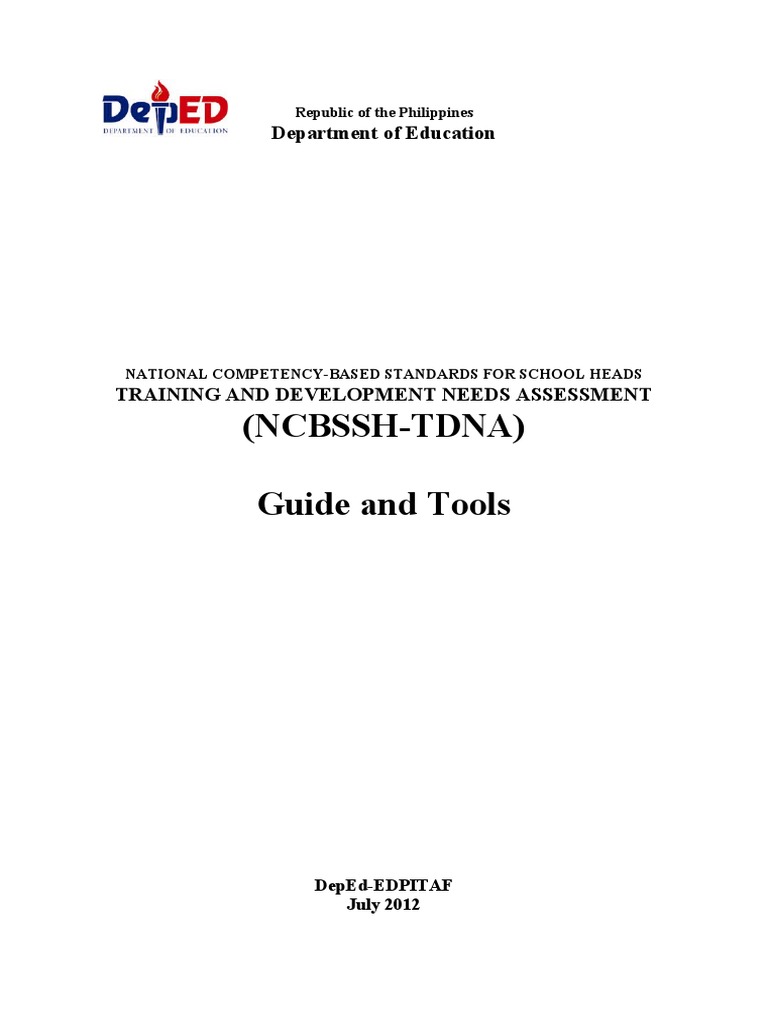 DepED
DEPARTMENT OF EDUCATION

Republic of the Philippines
Department of Education

NATIONAL COMPETENCY-BASED STANDARDS FOR SCHOOL HEADS
TRAINING AND DEVELOPMENT NEEDS ASSESSMENT
(NCBSSH-TDNA)

Guide and Tools

DepEd-EDPITAF
July 2012